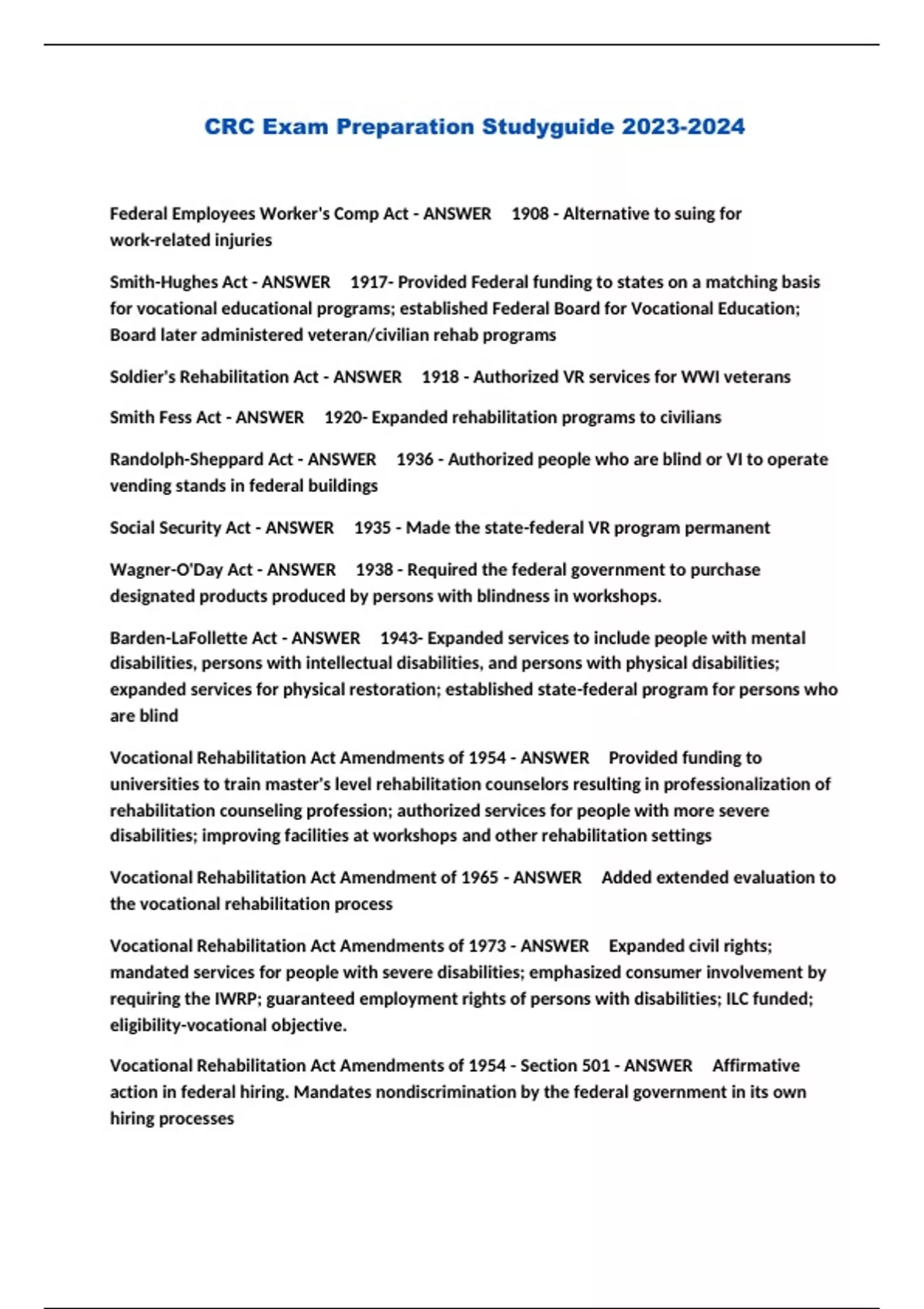 CRC Exam Preparation Studyguide 2023-2024

Federal Employees Worker's Comp Act - ANSWER 1908 - Alternative to suing for work-related injuries

Smith-Hughes Act - ANSWER 1917- Provided Federal funding to states on a matching basis for vocational educational programs; established Federal Board for Vocational Education; Board later administered veteran/civilian rehab programs

Soldier's Rehabilitation Act - ANSWER 1918 - Authorized VR services for WWI veterans

Smith Fess Act - ANSWER 1920- Expanded rehabilitation programs to civilians

Randolph-Sheppard Act - ANSWER 1936 - Authorized people who are blind or VI to operate vending stands in federal buildings

Social Security Act - ANSWER 1935 - Made the state-federal VR program permanent

Wagner-O'Day Act - ANSWER 1938 - Required the federal government to purchase designated products produced by persons with blindness in workshops.

Barden-LaFollette Act - ANSWER 1943- Expanded services to include people with mental disabilities, persons with intellectual disabilities, and persons with physical disabilities; expanded services for physical restoration; established state-federal program for persons who are blind

Vocational Rehabilitation Act Amendments of 1954 - ANSWER Provided funding to universities to train master's level rehabilitation counselors resulting in professionalization of rehabilitation counseling profession; authorized services for people with more severe disabilities; improving facilities at workshops and other rehabilitation settings

Vocational Rehabilitation Act Amendment of 1965 - ANSWER Added extended evaluation to the vocational rehabilitation process

Vocational Rehabilitation Act Amendments of 1973 - ANSWER Expanded civil rights; mandated services for people with severe disabilities; emphasized consumer involvement by requiring the IWRP; guaranteed employment rights of persons with disabilities; ILC funded; eligibility-vocational objective.

Vocational Rehabilitation Act Amendments of 1954 - Section 501 - ANSWER Affirmative action in federal hiring. Mandates nondiscrimination by the federal government in its own hiring processes